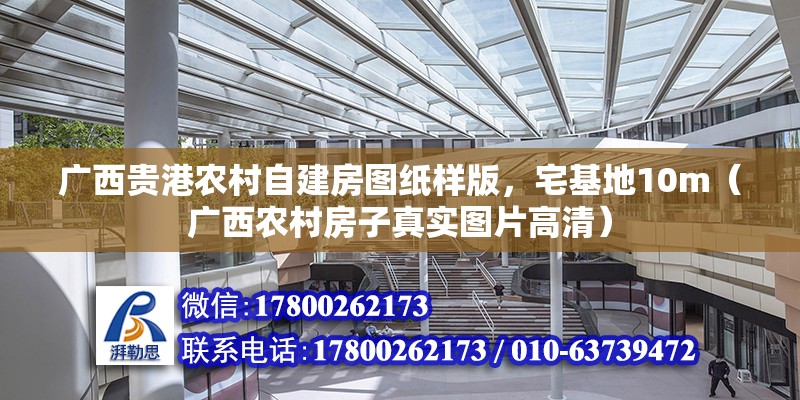 广西贵港农村自建房图纸样版，宅基地10m（广西农村房子真实图片高清）

湃勒思

微信：17800262173

联系电话：17800262173 / 010-63739472